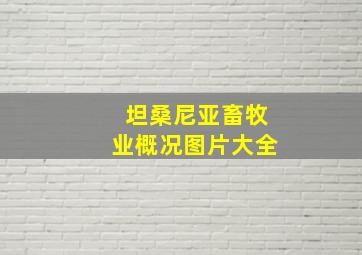 坦桑尼亚畜牧业概况图片大全